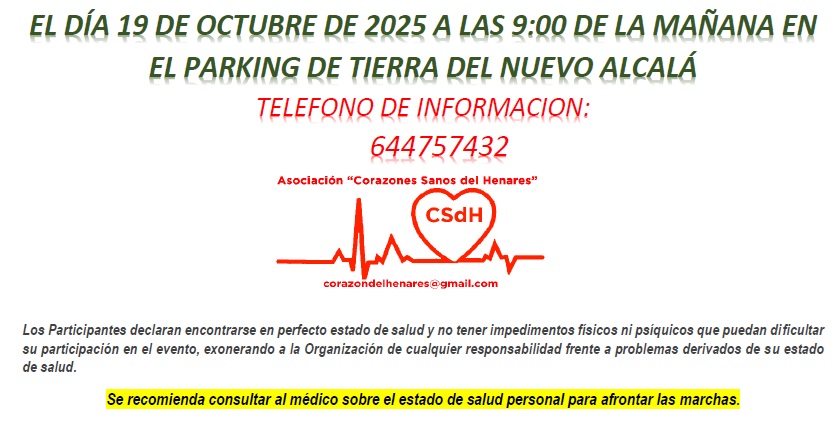 EL DÍA 19 DE OCTUBRE DE 2025 A LAS 9:00 DE LA MAÑANA EN EL PARKING DE TIERRA DEL NUEVO ALCALÁ

TELEFONO DE INFORMACION:
644757432

Asociación "Corazones Sanos del Henares"

CSdH

corazondelhenares@gmail.com

Los Participantes declaran encontrarse en perfecto estado de salud y no tener impedimentos físicos ni psíquicos que puedan dificultar su participación en el evento, exonerando a la Organización de cualquier responsabilidad frente a problemas derivados de su estado de salud.

Se recomienda consultar al médico sobre el estado de salud personal para afrontar las marchas.